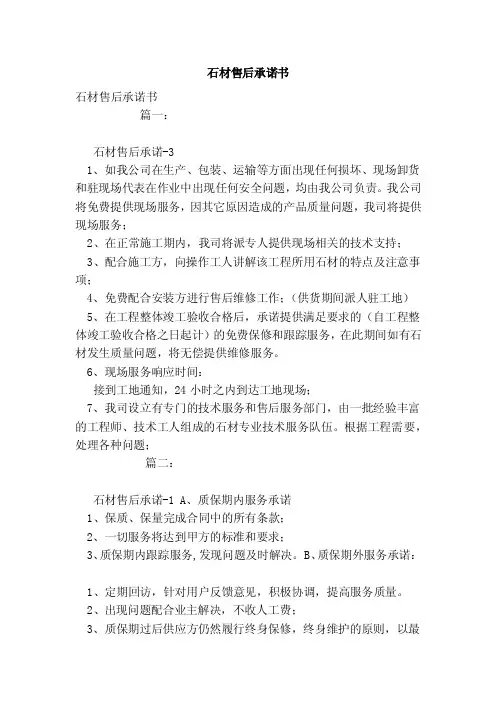 石材售后承诺书

石材售后承诺书

篇一：

石材售后承诺-3

1、如我公司在生产、包装、运输等方面出现任何损坏、现场卸货和驻现场代表在作业中出现任何安全问题，均由我公司负责。我公司将免费提供现场服务，因其它原因造成的产品质量问题，我司将提供现场服务；

2、在正常施工期内，我司将派专人提供现场相关的技术支持；

3、配合施工方，向操作工人讲解该工程所用石材的特点及注意事项；

4、免费配合安装方进行售后维修工作；（供货期间派人驻工地）

5、在工程整体竣工验收合格后，承诺提供满足要求的（自工程整体竣工验收合格之日起计）的免费保修和跟踪服务，在此期间如有石材发生质量问题，将无偿提供维修服务。

6、现场服务响应时间：

接到工地通知，24 小时之内到达工地现场；

7、我司设立有专门的技术服务和售后服务部门，由一批经验丰富的工程师、技术工人组成的石材专业技术服务队伍。根据工程需要，处理各种问题；

篇二：

石材售后承诺-1 A、质保期内服务承诺

1、保质、保量完成合同中的所有条款；

2、一切服务将达到甲方的标准和要求；

3、质保期内跟踪服务，发现问题及时解决。B、质保期外服务承诺：

1、定期回访，针对用户反馈意见，积极协调，提高服务质量。

2、出现问题配合业主解决，不收人工费；

3、质保期过后供应方仍然履行终身保修，终身维护的原则，以最